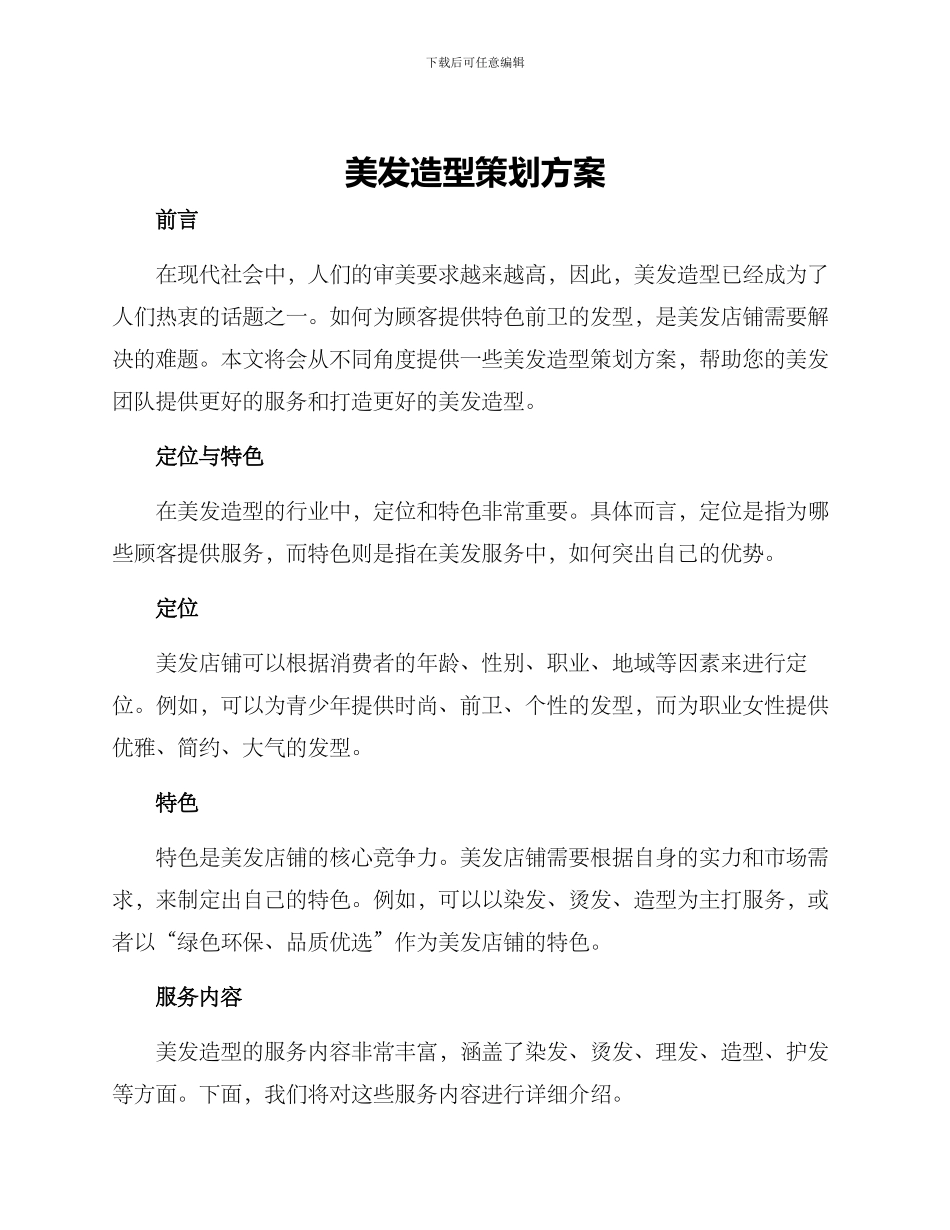 下载后可任意编辑

美发造型策划方案

前言

在现代社会中，人们的审美要求越来越高，因此，美发造型已经成为了人们热衷的话题之一。如何为顾客提供特色前卫的发型，是美发店铺需要解决的难题。本文将会从不同角度提供一些美发造型策划方案，帮助您的美发团队提供更好的服务和打造更好的美发造型。

定位与特色

在美发造型的行业中，定位和特色非常重要。具体而言，定位是指为哪些顾客提供服务，而特色则是指在美发服务中，如何突出自己的优势。

定位

美发店铺可以根据消费者的年龄、性别、职业、地域等因素来进行定位。例如，可以为青少年提供时尚、前卫、个性的发型，而为职业女性提供优雅、简约、大气的发型。

特色

特色是美发店铺的核心竞争力。美发店铺需要根据自身的实力和市场需求，来制定出自己的特色。例如，可以以染发、烫发、造型为主打服务，或者以“绿色环保、品质优选”作为美发店铺的特色。

服务内容

美发造型的服务内容非常丰富，涵盖了染发、烫发、理发、造型、护发等方面。下面，我们将对这些服务内容进行详细介绍。